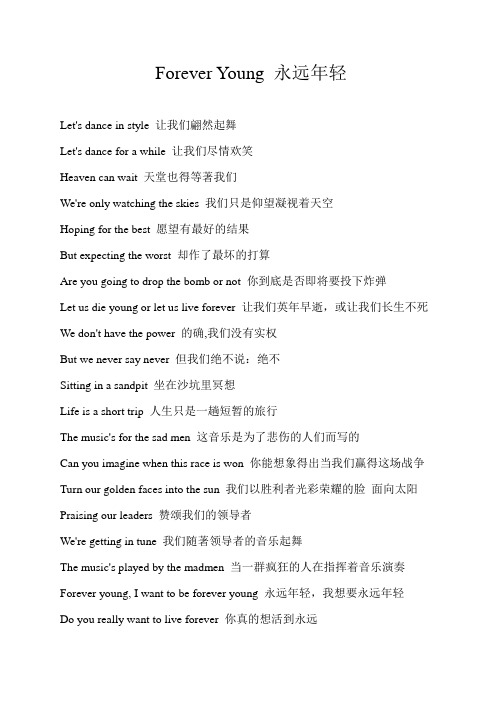 Forever Young 永远年轻

Let's dance in style 让我们翩然起舞

Let's dance for a while 让我们尽情欢笑

Heaven can wait 天堂也得等著我们

We're only watching the skies 我们只是仰望凝视着天空

Hoping for the best 愿望有最好的结果

But expecting the worst 却作了最坏的打算

Are you going to drop the bomb or not 你到底是否即将要投下炸弹

Let us die young or let us live forever 让我们英年早逝，或让我们长生不死

We don't have the power 的确,我们没有实权

But we never say never 但我们绝不说：绝不

Sitting in a sandpit 坐在沙坑里冥想

Life is a short trip 人生只是一趟短暂的旅行

The music's for the sad men 这音乐是为了悲伤的人们而写的

Can you imagine when this race is won 你能想象得出当我们赢得这场战争

Turn our golden faces into the sun 我们以胜利者光彩荣耀的脸 面向太阳

Praising our leaders 赞颂我们的领导者

We're getting in tune 我们随著领导者的音乐起舞

The music's played by the madmen 当一群疯狂的人在指挥着音乐演奏

Forever young, I want to be forever young 永远年轻，我想要永远年轻

Do you really want to live forever 你真的想活到永远